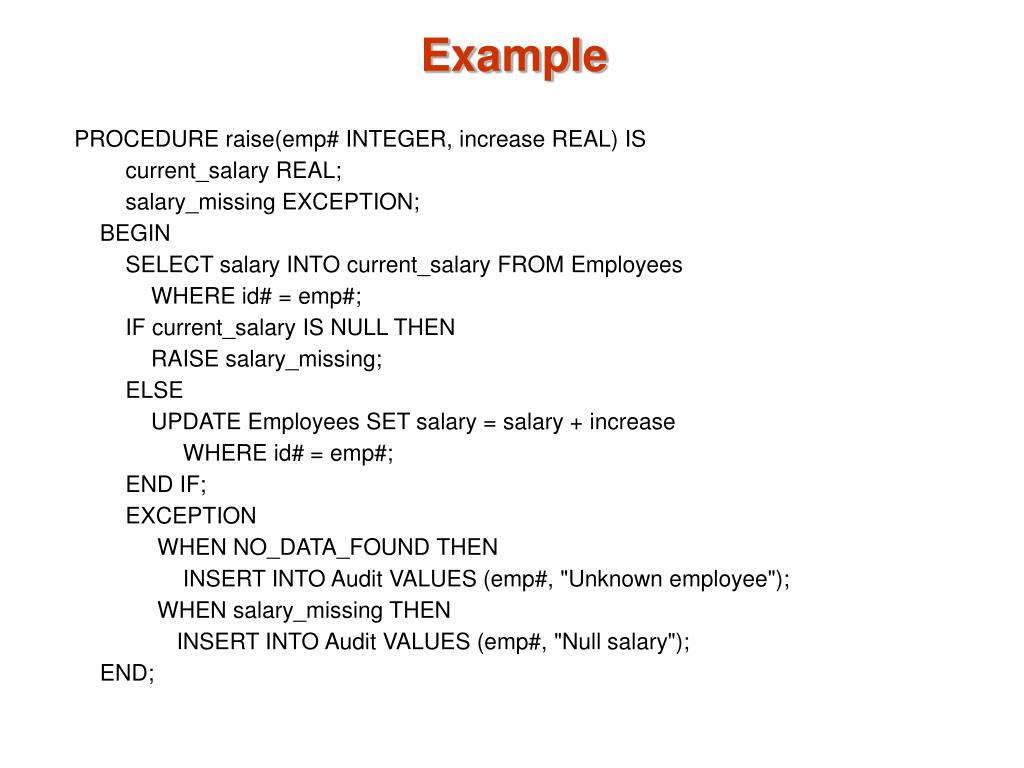 Example

PROCEDURE raise(emp# INTEGER, increase REAL) IS
current_salary REAL;
salary_missing EXCEPTION;
BEGIN
SELECT salary INTO current_salary FROM Employees
WHERE id# = emp#;
IF current_salary IS NULL THEN
RAISE salary_missing;
ELSE
UPDATE Employees SET salary = salary + increase
WHERE id# = emp#;
END IF;
EXCEPTION
WHEN NO_DATA_FOUND THEN
INSERT INTO Audit VALUES (emp#, "Unknown employee");
WHEN salary_missing THEN
INSERT INTO Audit VALUES (emp#, "Null salary");
END;